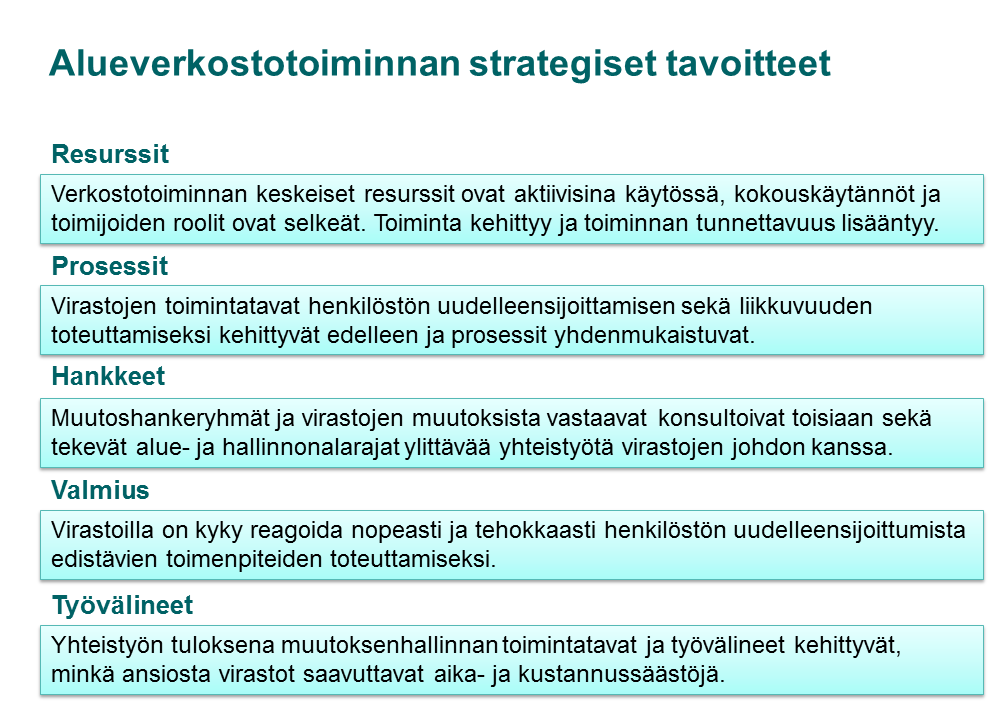 Alueverkostotoiminnan strategiset tavoitteet

Resurssit

Verkostotoiminnan keskeiset resurssit ovat aktiivisina käytössä, kokouskäytännöt ja toimijoiden roolit ovat selkeät. Toiminta kehittyy ja toiminnan tunnettavuus lisääntyy.

Prosessit

Virastojen toimintatavat henkilöstön uudelleensijoittamisen sekä liikkuvuuden toteuttamiseksi kehittyvät edelleen ja prosessit yhdenmukaistuvat.

Hankkeet

Muutoshankeryhmät ja virastojen muutoksista vastaavat konsultoivat toisiaan sekä tekevät alue- ja hallinnonalarajat ylittävää yhteistyötä virastojen johdon kanssa.

Valmius

Virastoilla on kyky reagoida nopeasti ja tehokkaasti henkilöstön uudelleensijoittumista edistävien toimenpiteiden toteuttamiseksi.

Työvälineet

Yhteistyön tuloksena muutoksenhallinnan toimintatavat ja työvälineet kehittyvät, minkä ansiosta virastot saavuttavat aika- ja kustannussäästöjä.